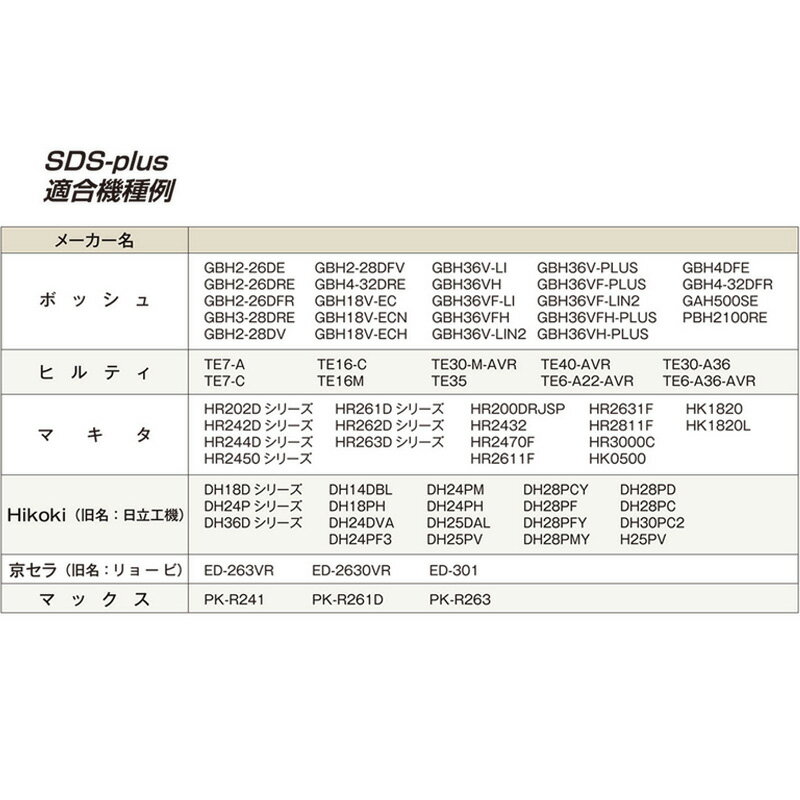 SDS-plus
適合機種例

| メーカー名 | |
|---|---|
| ボッシュ | GBH2-26DE GBH2-26DRE GBH2-26DFR GBH3-28DRE GBH2-28DV GBH2-28DFV GBH4-32DRE GBH18V-EC GBH18V-ECN GBH18V-ECH GBH36V-LI GBH36VH GBH36VF-LI GBH36VFH GBH36V-LIN2 GBH36V-PLUS GBH36VF-PLUS GBH36VF-LIN2 GBH36VFH-PLUS GBH36VH-PLUS GBH4DFE GBH4-32DFR GAH500SE PBH2100RE |
| ヒルティ | TE7-A TE7-C TE16-C TE16M TE30-M-AVR TE35 TE40-AVR TE6-A22-AVR TE30-A36 TE6-A36-AVR |
| マキタ | HR202D シリーズ HR242D シリーズ HR244D シリーズ HR2450 シリーズ HR261D シリーズ HR262D シリーズ HR263D シリーズ HR200DRJSP HR2432 HR2470F HR2611F HR2631F HR2811F HR3000C HK0500 HK1820 HK1820L |
| Hikoki（旧名：日立工機） | DH18D シリーズ DH24P シリーズ DH36D シリーズ DH14DBL DH18PH DH24DVA DH24PF3 DH24PM DH24PH DH25DAL DH25PV DH28PCY DH28PF DH28PFY DH28PMY DH28PD DH28PC DH30PC2 H25PV |
| 京セラ（旧名：リョービ） | ED-263VR ED-2630VR ED-301 |
| マックス | PK-R241 PK-R261D PK-R263 |